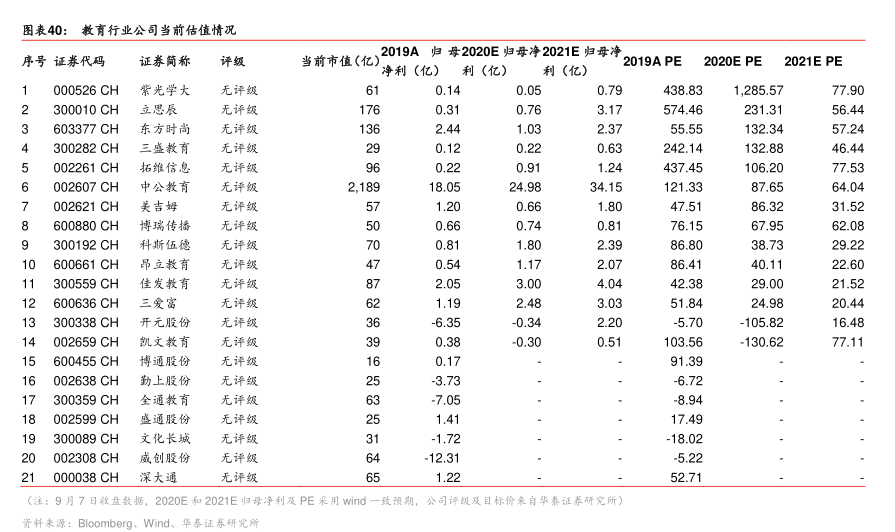 图表40： 教育行业公司当前估值情况

| 序号 | 证券代码 | 证券简称 | 评级 | 当前市值(亿) | 2019A 归母净利（亿） | 2020E 归母净利（亿） | 2021E 归母净利（亿） | 2019A PE | 2020E PE | 2021E PE |
|---|---|---|---|---|---|---|---|---|---|---|
| 1 | 000526 CH | 紫光学大 | 无评级 | 61 | 0.14 | 0.05 | 0.79 | 438.83 | 1,285.57 | 77.90 |
| 2 | 300010 CH | 立思辰 | 无评级 | 176 | 0.31 | 0.76 | 3.17 | 574.46 | 231.31 | 56.44 |
| 3 | 603377 CH | 东方时尚 | 无评级 | 136 | 2.44 | 1.03 | 2.37 | 55.55 | 132.34 | 57.24 |
| 4 | 300282 CH | 三盛教育 | 无评级 | 29 | 0.12 | 0.22 | 0.63 | 242.14 | 132.88 | 46.44 |
| 5 | 002261 CH | 拓维信息 | 无评级 | 96 | 0.22 | 0.91 | 1.24 | 437.45 | 106.20 | 77.53 |
| 6 | 002607 CH | 中公教育 | 无评级 | 2,189 | 18.05 | 24.98 | 34.15 | 121.33 | 87.65 | 64.04 |
| 7 | 002621 CH | 美吉姆 | 无评级 | 57 | 1.20 | 0.66 | 1.80 | 47.51 | 86.32 | 31.52 |
| 8 | 600880 CH | 博瑞传播 | 无评级 | 50 | 0.66 | 0.74 | 0.81 | 76.15 | 67.95 | 62.08 |
| 9 | 300192 CH | 科斯伍德 | 无评级 | 70 | 0.81 | 1.80 | 2.39 | 86.80 | 38.73 | 29.22 |
| 10 | 600661 CH | 昂立教育 | 无评级 | 47 | 0.54 | 1.17 | 2.07 | 86.41 | 40.11 | 22.60 |
| 11 | 300559 CH | 佳发教育 | 无评级 | 87 | 2.05 | 3.00 | 4.04 | 42.38 | 29.00 | 21.52 |
| 12 | 600636 CH | 三爱富 | 无评级 | 62 | 1.19 | 2.48 | 3.03 | 51.84 | 24.98 | 20.44 |
| 13 | 300338 CH | 开元股份 | 无评级 | 36 | -6.35 | -0.34 | 2.20 | -5.70 | -105.82 | 16.48 |
| 14 | 002659 CH | 凯文教育 | 无评级 | 39 | 0.38 | -0.30 | 0.51 | 103.56 | -130.62 | 77.11 |
| 15 | 600455 CH | 博通股份 | 无评级 | 16 | 0.17 | - | - | 91.39 | - | - |
| 16 | 002638 CH | 勤上股份 | 无评级 | 25 | -3.73 | - | - | -6.72 | - | - |
| 17 | 300359 CH | 全通教育 | 无评级 | 63 | -7.05 | - | - | -8.94 | - | - |
| 18 | 002599 CH | 盛通股份 | 无评级 | 25 | 1.41 | - | - | 17.49 | - | - |
| 19 | 300089 CH | 文化长城 | 无评级 | 31 | -1.72 | - | - | -18.02 | - | - |
| 20 | 002308 CH | 威创股份 | 无评级 | 64 | -12.31 | - | - | -5.22 | - | - |
| 21 | 000038 CH | 深大通 | 无评级 | 65 | 1.22 | - | - | 52.71 | - | - |

（注：9 月 7 日收盘数据，2020E 和 2021E 归母净利及 PE 采用 wind 一致预期，公司评级及目标价来自华泰证券研究所）

资料来源：Bloomberg、Wind、华泰证券研究所